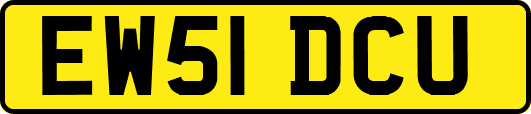 EW51 DCU